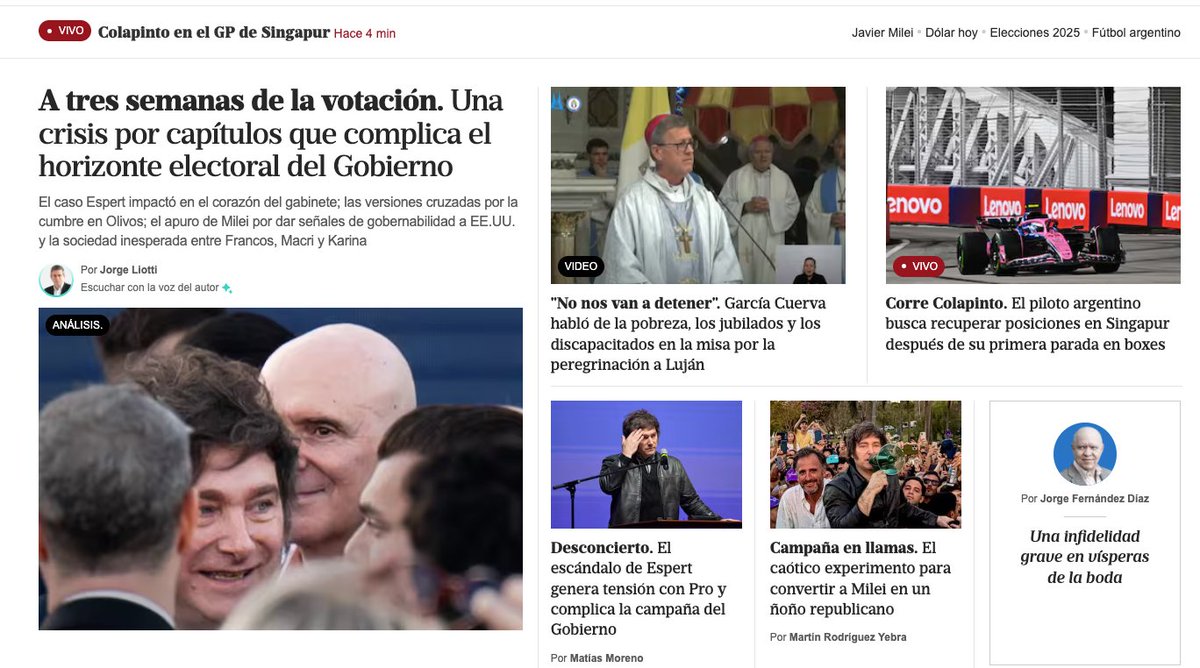 VIVO Colapinto en el GP de Singapur Hace 4 min

Javier Milei • Dólar hoy • Elecciones 2025 • Fútbol argentino

A tres semanas de la votación. Una crisis por capítulos que complica el horizonte electoral del Gobierno

El caso Espert impactó en el corazón del gabinete; las versiones cruzadas por la cumbre en Olivos; el apuro de Milei por dar señales de gobernabilidad a EE.UU. y la sociedad inesperada entre Francos, Macri y Karina

Por Jorge Liotti
Escuchar con la voz del autor

ANÁLISIS.

VIDEO

"No nos van a detener". García Cuerva habló de la pobreza, los jubilados y los discapacitados en la misa por la peregrinación a Luján

Lenovo Lenovo Lenovo Lenovo

VIVO

Corre Colapinto. El piloto argentino busca recuperar posiciones en Singapur después de su primera parada en boxes

Desconcierto. El escándalo de Espert genera tensión con Pro y complica la campaña del Gobierno

Por Matías Moreno

Campaña en llamas. El caótico experimento para convertir a Milei en un ñoño republicano

Por Martín Rodríguez Yebra

Por Jorge Fernández Díaz

Una infidelidad grave en vísperas de la boda